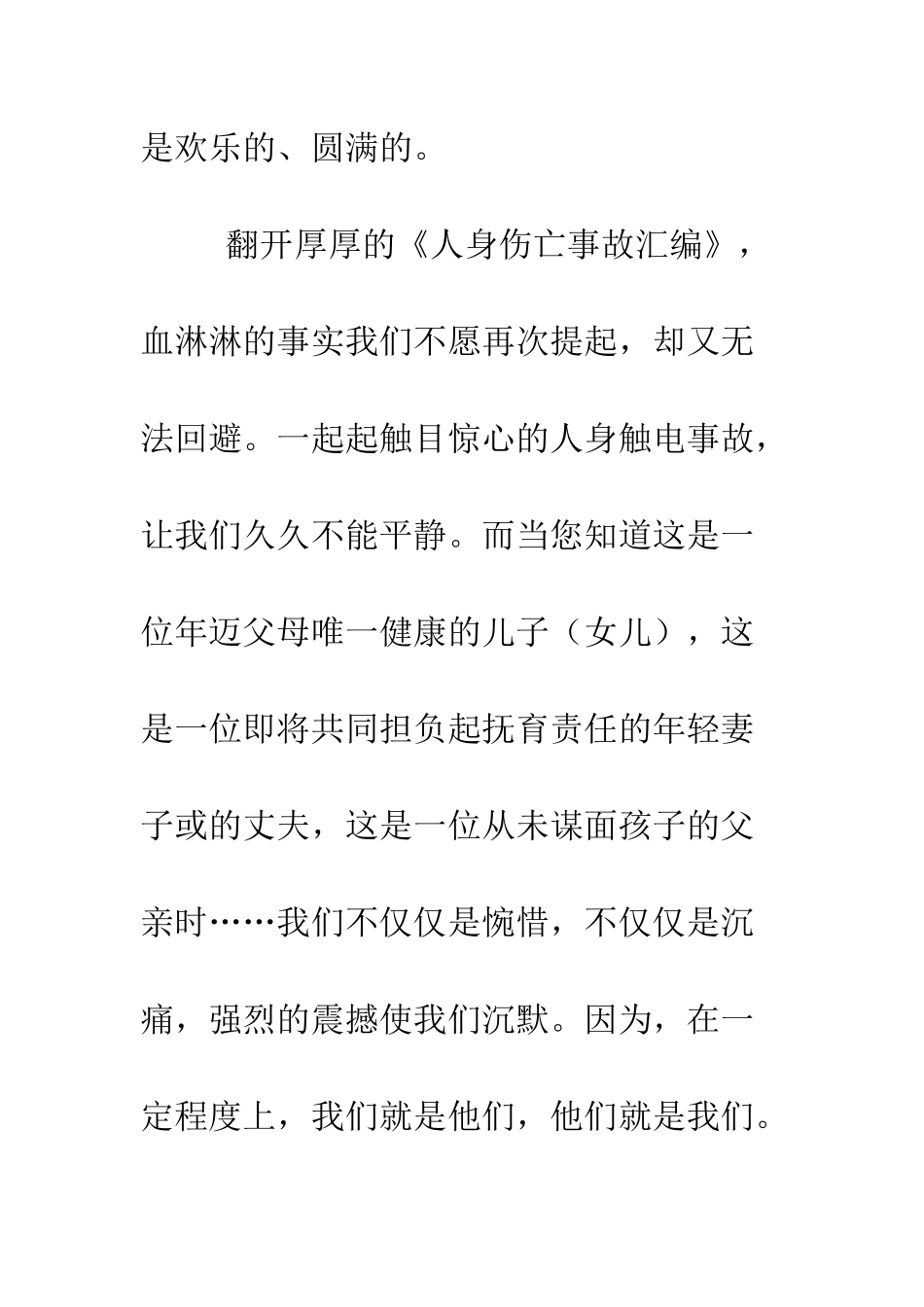 是欢乐的、圆满的。

翻开厚厚的《人身伤亡事故汇编》，血淋淋的事实我们不愿再次提起，却又无法回避。一起起触目惊心的人身触电事故，让我们久久不能平静。而当您知道这是一位年迈父母唯一健康的儿子（女儿），这是一位即将共同担负起抚育责任的年轻妻子或的丈夫，这是一位从未谋面孩子的父亲时……我们不仅仅是惋惜，不仅仅是沉痛，强烈的震撼使我们沉默。因为，在一定程度上，我们就是他们，他们就是我们。